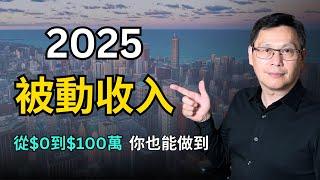 2025
被動收入
從\$0到\$100萬 你也能做到